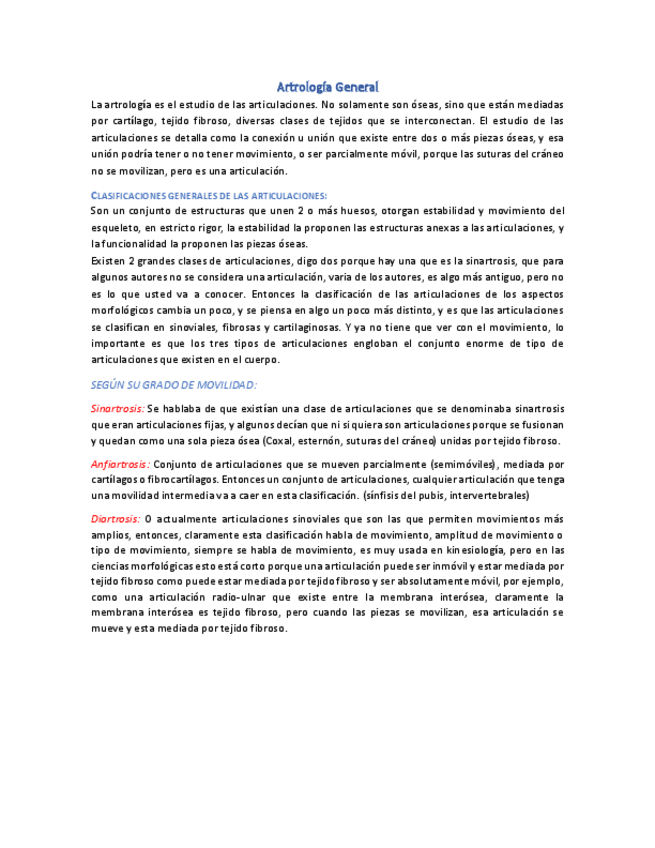 Artrología General

La artrología es el estudio de las articulaciones. No solamente son óseas, sino que están mediadas por cartílago, tejido fibroso, diversas clases de tejidos que se interconectan. El estudio de las articulaciones se detalla como la conexión u unión que existe entre dos o más piezas óseas, y esa unión podría tener o no tener movimiento, o ser parcialmente móvil, porque las suturas del cráneo no se movilizan, pero es una articulación.

CLASIFICACIONES GENERALES DE LAS ARTICULACIONES:

Son un conjunto de estructuras que unen 2 o más huesos, otorgan estabilidad y movimiento del esqueleto, en estricto rigor, la estabilidad la proponen las estructuras anexas a las articulaciones, y la funcionalidad la proponen las piezas óseas.

Existen 2 grandes clases de articulaciones, digo dos porque hay una que es la sinartrosis, que para algunos autores no se considera una articulación, varia de los autores, es algo más antiguo, pero no es lo que usted va a conocer. Entonces la clasificación de las articulaciones de los aspectos morfológicos cambia un poco, y se piensa en algo un poco más distinto, y es que las articulaciones se clasifican en sinoviales, fibrosas y cartilaginosas. Y ya no tiene que ver con el movimiento, lo importante es que los tres tipos de articulaciones engloban el conjunto enorme de tipo de articulaciones que existen en el cuerpo.

SEGÚN SU GRADO DE MOVILIDAD:

Sinartrosis: Se hablaba de que existían una clase de articulaciones que se denominaba sinartrosis que eran articulaciones fijas, y algunos decían que ni siquiera son articulaciones porque se fusionan y quedan como una sola pieza ósea (Coxal, esternón, suturas del cráneo) unidas por tejido fibroso.

Anfiartrosis: Conjunto de articulaciones que se mueven parcialmente (semimóviles), mediada por cartílagos o fibrocartílagos. Entonces un conjunto de articulaciones, cualquier articulación que tenga una movilidad intermedia va a caer en esta clasificación. (sínfisis del pubis, intervertebrales)

Diartrosis: O actualmente articulaciones sinoviales que son las que permiten movimientos más amplios, entonces, claramente esta clasificación habla de movimiento, amplitud de movimiento o tipo de movimiento, siempre se habla de movimiento, es muy usada en kinesiología, pero en las ciencias morfológicas esto está corto porque una articulación puede ser inmóvil y estar mediada por tejido fibroso como puede estar mediada por tejido fibroso y ser absolutamente móvil, por ejemplo, como una articulación radio-ulnar que existe entre la membrana interósea, claramente la membrana interósea es tejido fibroso, pero cuando las piezas se movilizan, esa articulación se mueve y esta mediada por tejido fibroso.